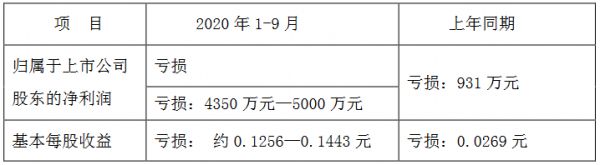 | 项　目 | 2020 年 1-9 月 | 上年同期 |
|---|---|---|
| 归属于上市公司股东的净利润 | 亏损 | 亏损：931 万元 |
| | 亏损：4350 万元—5000 万元 | |
| 基本每股收益 | 亏损：　约 0.1256—0.1443 元 | 亏损：0.0269 元 |